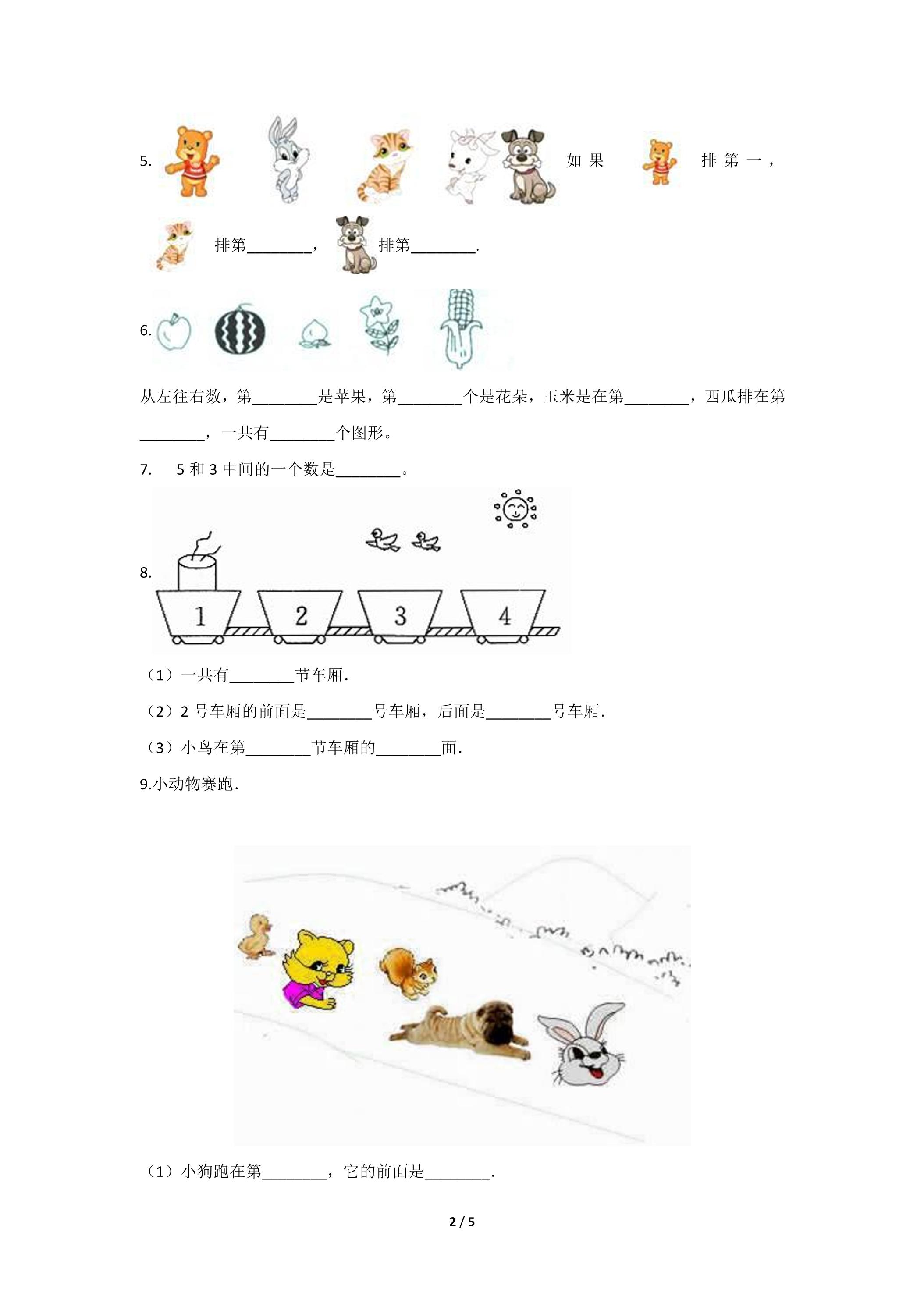 5. 如果 排第一，

排第____， 排第____.

6.

从左往右数，第____是苹果，第____个是花朵，玉米是在第____，西瓜排在第____，一共有____个图形。

7. 5和3中间的一个数是____。

8.

1 2 3 4

（1）一共有____节车厢.

（2）2号车厢的前面是____号车厢，后面是____号车厢.

（3）小鸟在第____节车厢的____面.

9.小动物赛跑.

（1）小狗跑在第____，它的前面是____.

2 / 5